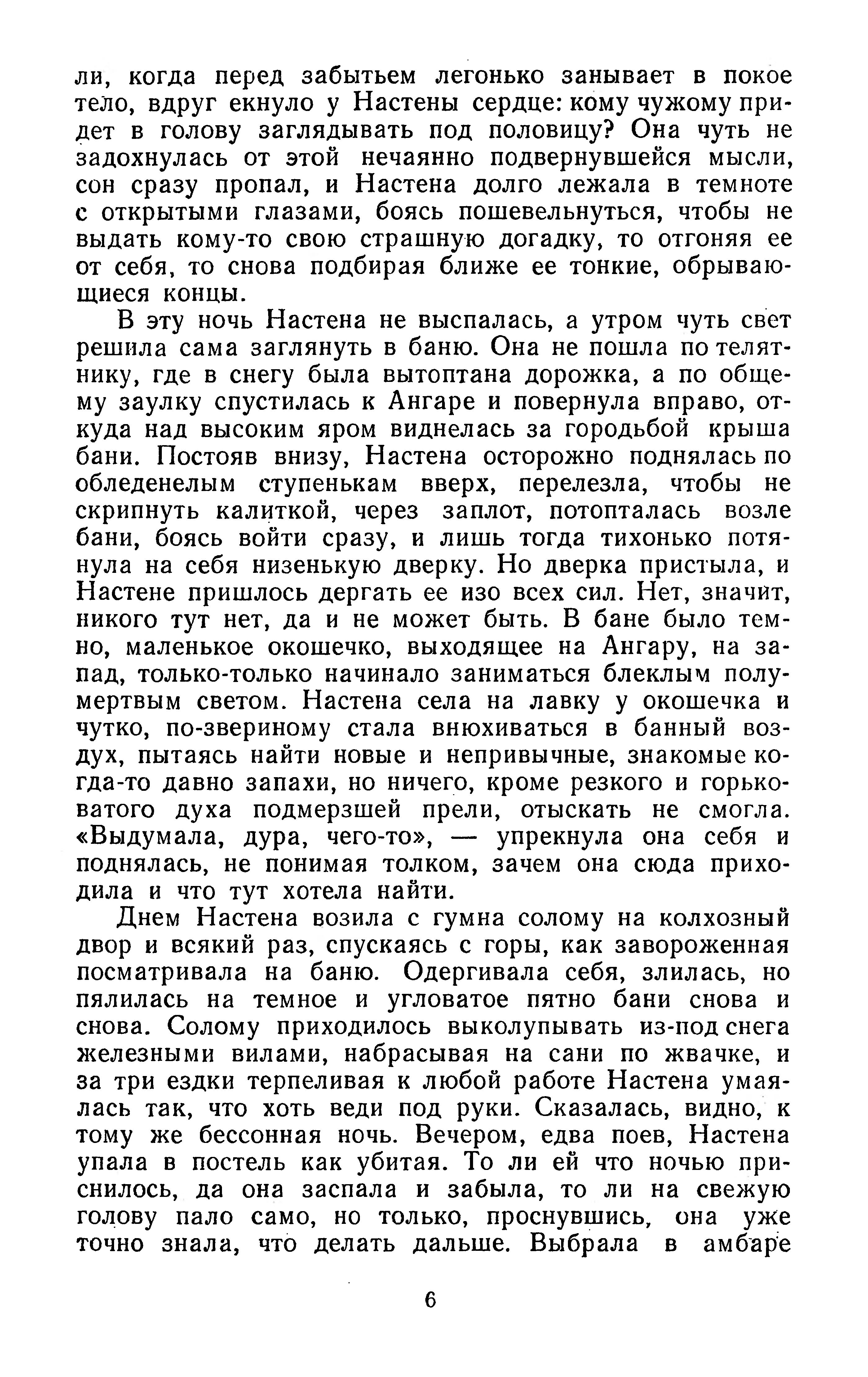 ли, когда перед забытьем легонько занывает в покое тело, вдруг екнуло у Настены сердце: кому чужому придет в голову заглядывать под половицу? Она чуть не задохнулась от этой нечаянно подвернувшейся мысли, сон сразу пропал, и Настена долго лежала в темноте с открытыми глазами, боясь пошевельнуться, чтобы не выдать кому-то свою страшную догадку, то отгоняя ее от себя, то снова подбирая ближе ее тонкие, обрывающиеся концы.

В эту ночь Настена не выспалась, а утром чуть свет решила сама заглянуть в баню. Она не пошла по телятнику, где в снегу была вытоптана дорожка, а по общему заулку спустилась к Ангаре и повернула вправо, откуда над высоким яром виднелась за городьбой крыша бани. Постояв внизу, Настена осторожно поднялась по обледенелым ступенькам вверх, перелезла, чтобы не скрипнуть калиткой, через заплот, потопталась возле бани, боясь войти сразу, и лишь тогда тихонько потянула на себя низенькую дверку. Но дверка пристыла, и Настене пришлось дергать ее изо всех сил. Нет, значит, никого тут нет, да и не может быть. В бане было темно, маленькое окошечко, выходящее на Ангару, на запад, только-только начинало заниматься блеклым полумертвым светом. Настена села на лавку у окошечка и чутко, по-звериному стала внюхиваться в банный воздух, пытаясь найти новые и непривычные, знакомые когда-то давно запахи, но ничего, кроме резкого и горьковатого духа подмерзшей прели, отыскать не смогла. «Выдумала, дура, чего-то», — упрекнула она себя и поднялась, не понимая толком, зачем она сюда приходила и что тут хотела найти.

Днем Настена возила с гумна солому на колхозный двор и всякий раз, спускаясь с горы, как завороженная посматривала на баню. Одергивала себя, злилась, но пялилась на темное и угловатое пятно бани снова и снова. Солому приходилось выколупывать из-под снега железными вилами, набрасывая на сани по жвачке, и за три ездки терпеливая к любой работе Настена умаялась так, что хоть веди под руки. Сказалась, видно, к тому же бессонная ночь. Вечером, едва поев, Настена упала в постель как убитая. То ли ей что ночью приснилось, да она заспала и забыла, то ли на свежую голову пало само, но только, проснувшись, она уже точно знала, что делать дальше. Выбрала в амбаре

6